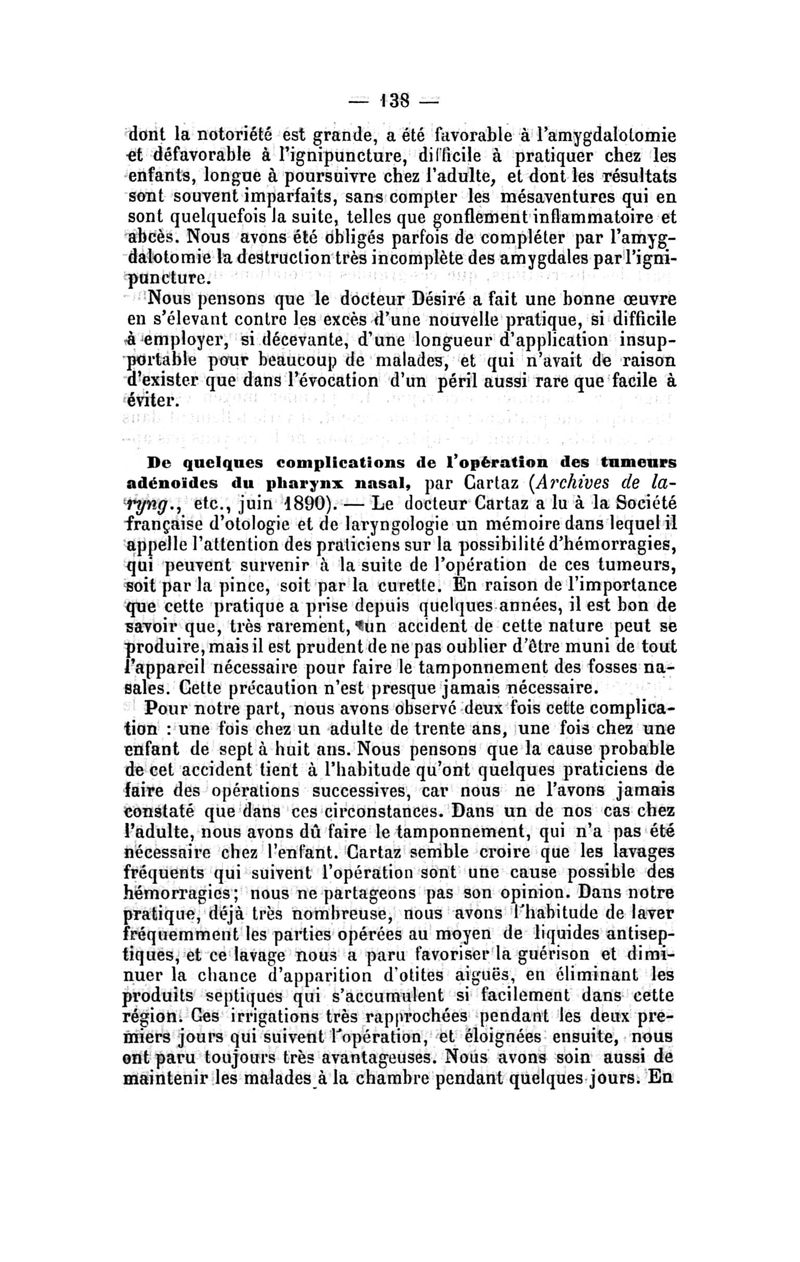 — 138 —

dont la notoriété est grande, a été favorable à l'amygdalotomie et défavorable à l'ignipuncture, difficile à pratiquer chez les enfants, longue à poursuivre chez l'adulte, et dont les résultats sont souvent imparfaits, sans compter les mésaventures qui en sont quelquefois la suite, telles que gonflement inflammatoire et abcès. Nous avons été obligés parfois de compléter par l'amygdalotomie la destruction très incomplète des amygdales par l'ignipuncture.

Nous pensons que le docteur Désiré a fait une bonne œuvre en s'élevant contre les excès d'une nouvelle pratique, si difficile à employer, si décevante, d'une longueur d'application insupportable pour beaucoup de malades, et qui n'avait de raison d'exister que dans l'évocation d'un péril aussi rare que facile à éviter.

De quelques complications de l'opération des tumeurs adénoïdes du pharynx nasal, par Cartaz (Archives de laryng., etc., juin 1890). — Le docteur Cartaz a lu à la Société française d'otologie et de laryngologie un mémoire dans lequel il appelle l'attention des praticiens sur la possibilité d'hémorragies, qui peuvent survenir à la suite de l'opération de ces tumeurs, soit par la pince, soit par la curette. En raison de l'importance que cette pratique a prise depuis quelques années, il est bon de savoir que, très rarement, un accident de cette nature peut se produire, mais il est prudent de ne pas oublier d'être muni de tout l'appareil nécessaire pour faire le tamponnement des fosses nasales. Cette précaution n'est presque jamais nécessaire.

Pour notre part, nous avons observé deux fois cette complication : une fois chez un adulte de trente ans, une fois chez une enfant de sept à huit ans. Nous pensons que la cause probable de cet accident tient à l'habitude qu'ont quelques praticiens de faire des opérations successives, car nous ne l'avons jamais constaté que dans ces circonstances. Dans un de nos cas chez l'adulte, nous avons dû faire le tamponnement, qui n'a pas été nécessaire chez l'enfant. Cartaz semble croire que les lavages fréquents qui suivent l'opération sont une cause possible des hémorragies; nous ne partageons pas son opinion. Dans notre pratique, déjà très nombreuse, nous avons l'habitude de laver fréquemment les parties opérées au moyen de liquides antiseptiques, et ce lavage nous a paru favoriser la guérison et diminuer la chance d'apparition d'otites aiguës, en éliminant les produits septiques qui s'accumulent si facilement dans cette région. Ces irrigations très rapprochées pendant les deux premiers jours qui suivent l'opération, et éloignées ensuite, nous ont paru toujours très avantageuses. Nous avons soin aussi de maintenir les malades à la chambre pendant quelques jours. En